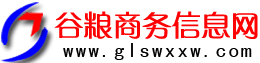 谷粮商务信息网
www.glswxxw.com